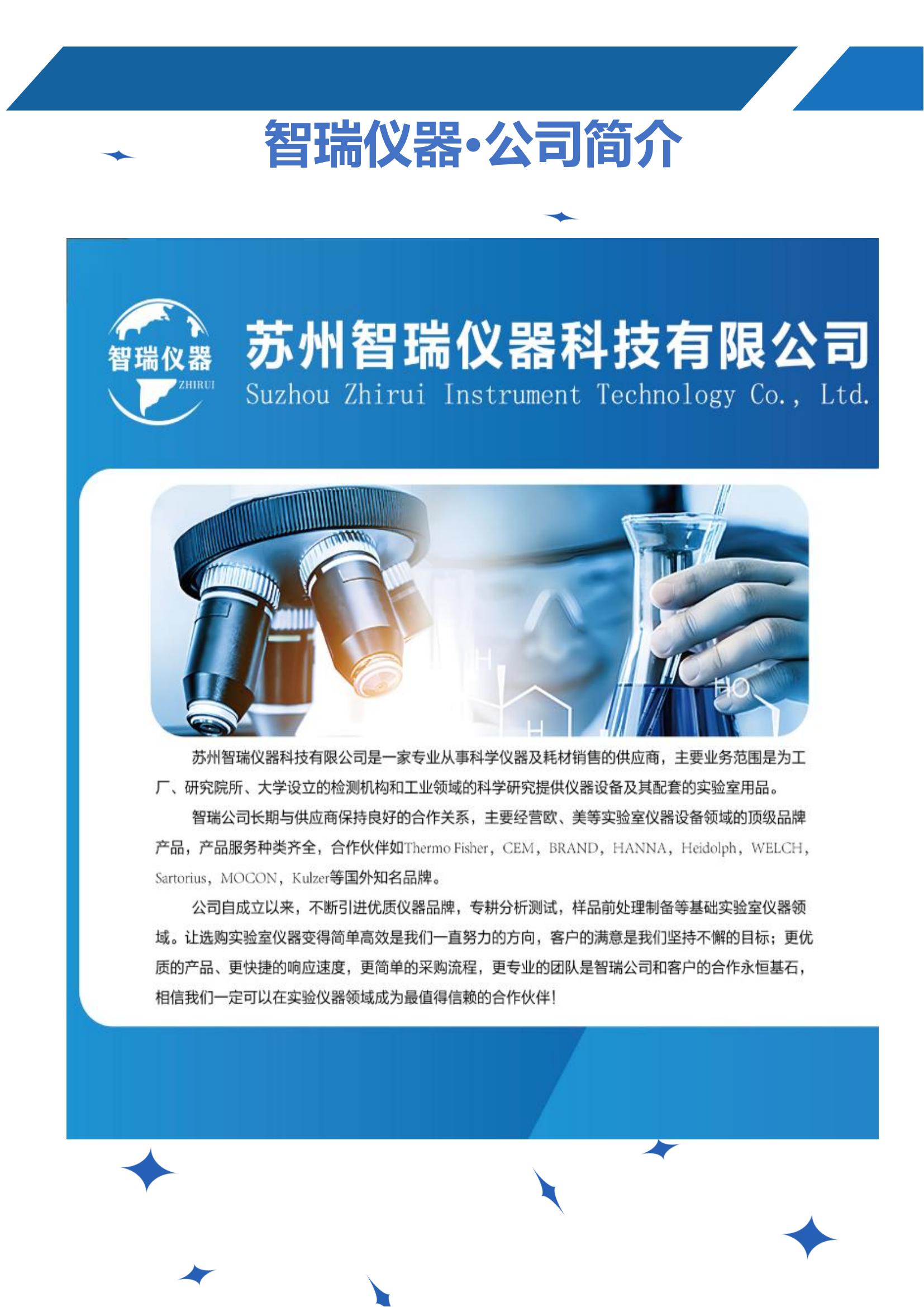 智瑞仪器·公司简介

智瑞仪器
ZHIRUI

苏州智瑞仪器科技有限公司
Suzhou Zhirui Instrument Technology Co., Ltd.

苏州智瑞仪器科技有限公司是一家专业从事科学仪器及耗材销售的供应商，主要业务范围是为工厂、研究院所、大学设立的检测机构和工业领域的科学研究提供仪器设备及其配套的实验室用品。

智瑞公司长期与供应商保持良好的合作关系，主要经营欧、美等实验室仪器设备领域的顶级品牌产品，产品服务种类齐全，合作伙伴如Thermo Fisher，CEM，BRAND，HANNA，Heidolph，WELCH，Sartorius，MOCON，Kulzer等国外知名品牌。

公司自成立以来，不断引进优质仪器品牌，专耕分析测试，样品前处理制备等基础实验室仪器领域。让选购实验室仪器变得简单高效是我们一直努力的方向，客户的满意是我们坚持不懈的目标；更优质的产品、更快捷的响应速度，更简单的采购流程，更专业的团队是智瑞公司和客户的合作永恒基石，相信我们一定可以在实验仪器领域成为最值得信赖的合作伙伴！